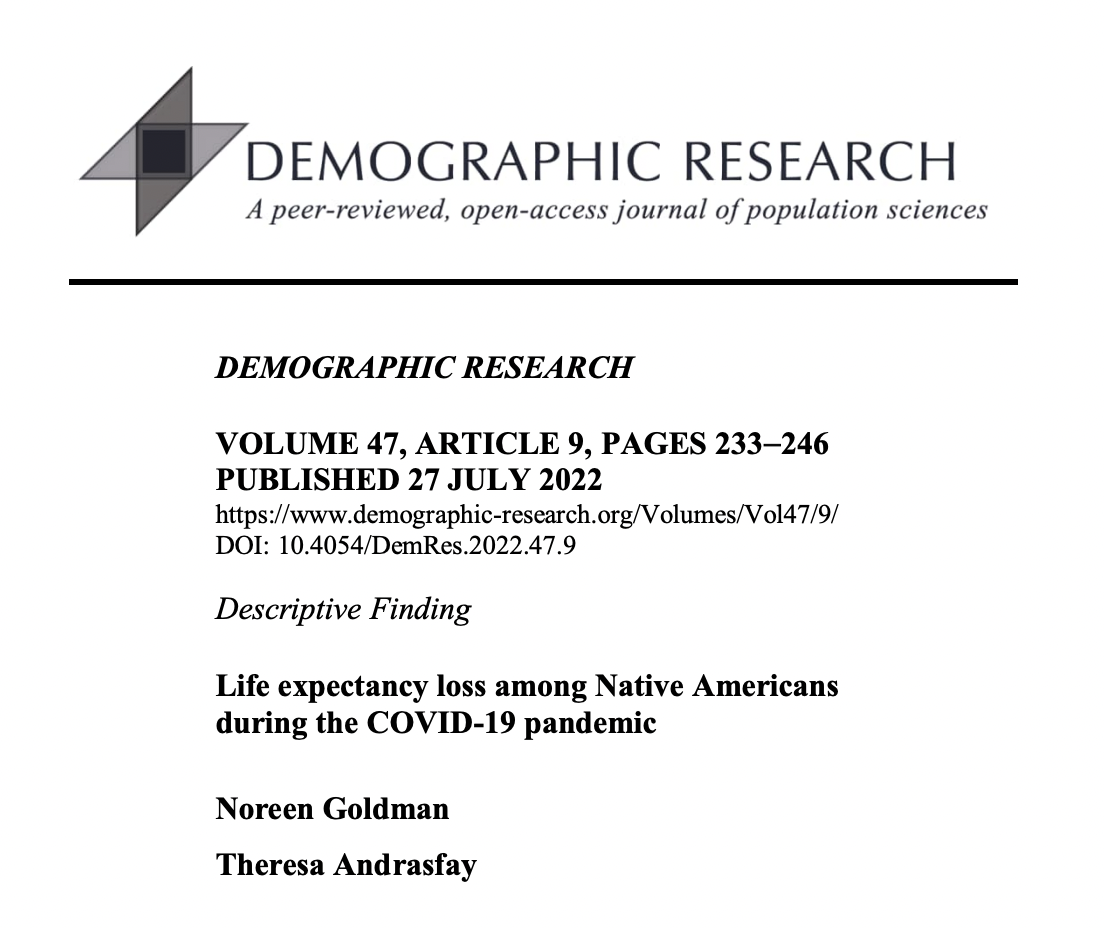 DEMOGRAPHIC RESEARCH
A peer-reviewed, open-access journal of population sciences

DEMOGRAPHIC RESEARCH

VOLUME 47, ARTICLE 9, PAGES 233–246
PUBLISHED 27 JULY 2022
https://www.demographic-research.org/Volumes/Vol47/9/
DOI: 10.4054/DemRes.2022.47.9

Descriptive Finding

Life expectancy loss among Native Americans during the COVID-19 pandemic

Noreen Goldman

Theresa Andrasfay